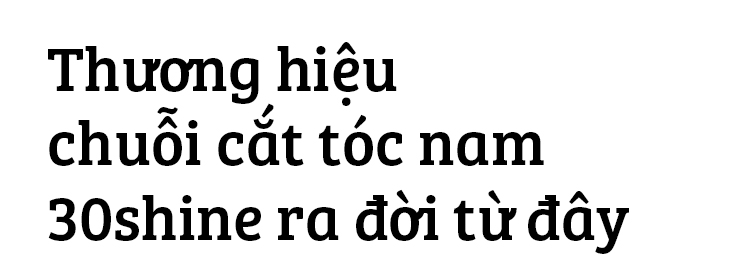 Thương hiệu chuỗi cắt tóc nam 30shine ra đời từ đây